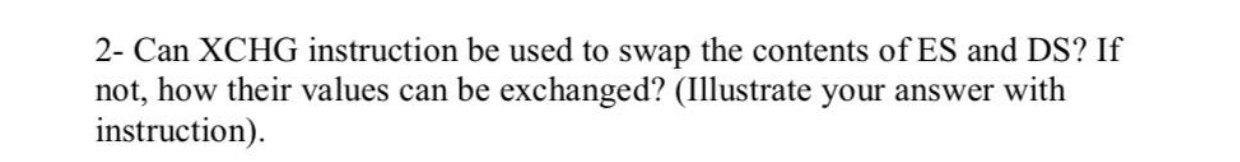 2- Can XCHG instruction be used to swap the contents of ES and DS? If not, how their values can be exchanged? (Illustrate your answer with instruction).